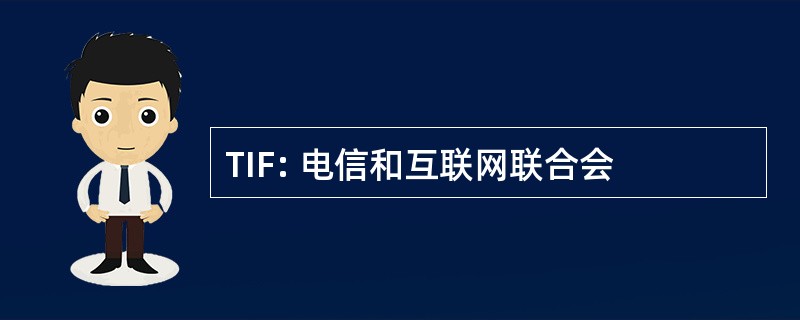 TIF: 电信和互联网联合会